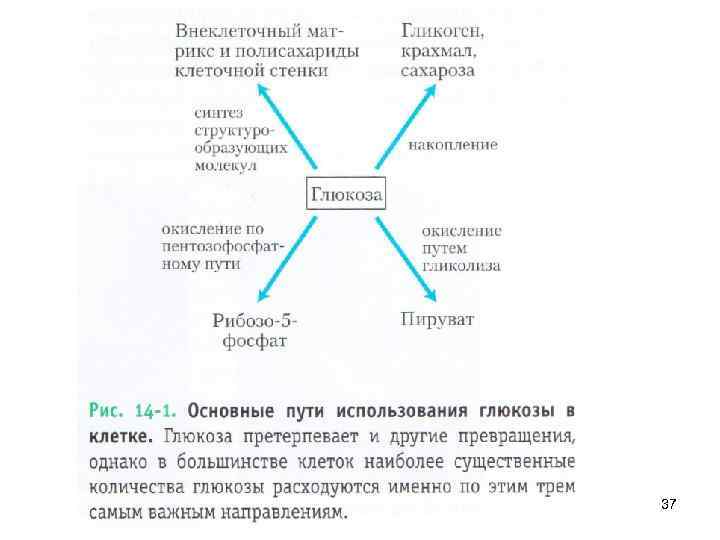 Внеклеточный матрикс и полисахариды клеточной стенки

Гликоген, крахмал, сахароза

синтез структурообразующих молекул

накопление

Глюкоза

окисление по пентозофосфатному пути

окисление путем гликолиза

Рибозо-5-фосфат

Пируват

Рис. 14-1. Основные пути использования глюкозы в клетке. Глюкоза претерпевает и другие превращения, однако в большинстве клеток наиболее существенные количества глюкозы расходуются именно по этим трем самым важным направлениям.

37